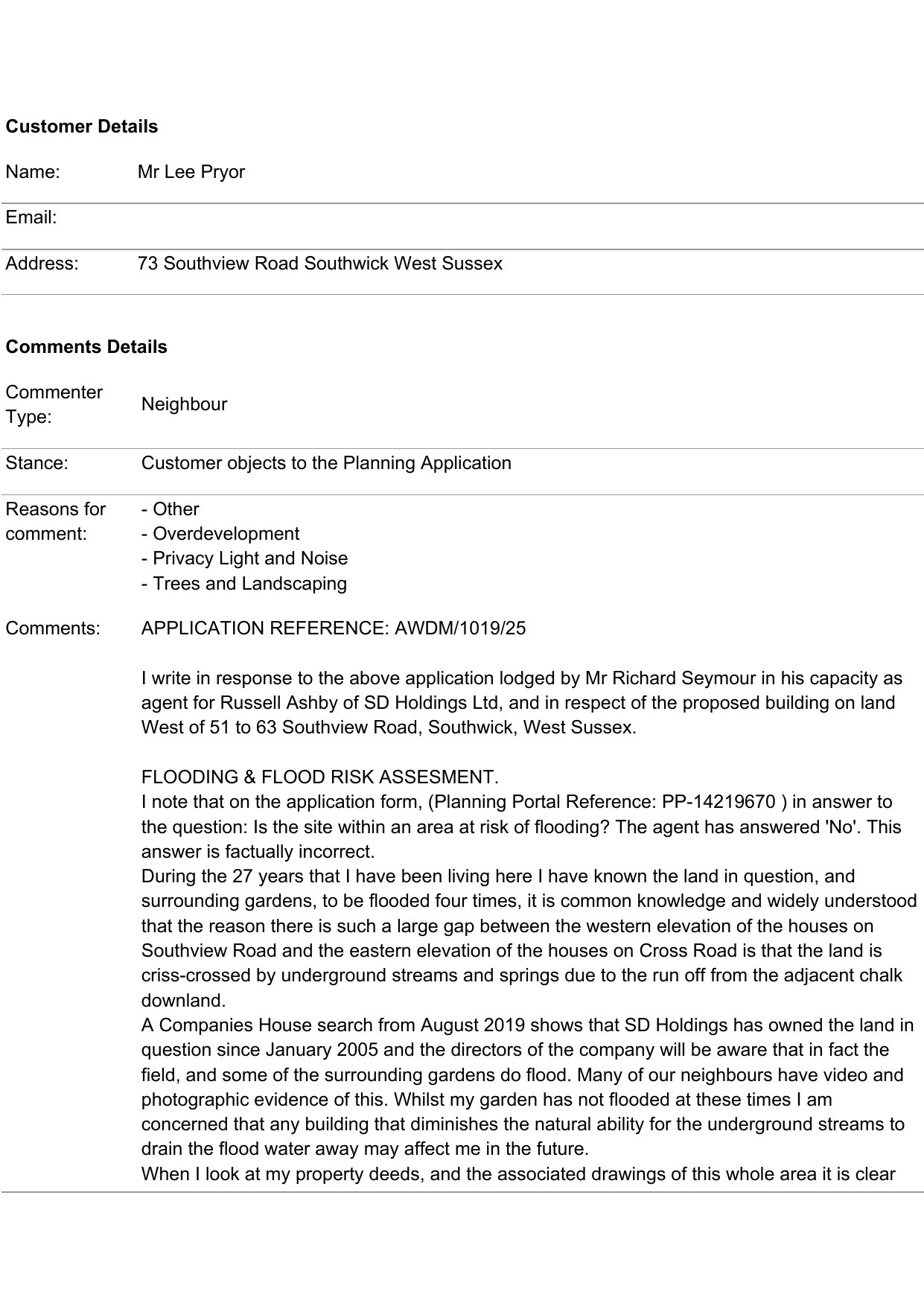 **Customer Details**

Name: Mr Lee Pryor

Email:

Address: 73 Southview Road Southwick West Sussex

**Comments Details**

Commenter Type: Neighbour

Stance: Customer objects to the Planning Application

Reasons for comment:
- Other
- Overdevelopment
- Privacy Light and Noise
- Trees and Landscaping

Comments: APPLICATION REFERENCE: AWDM/1019/25

I write in response to the above application lodged by Mr Richard Seymour in his capacity as agent for Russell Ashby of SD Holdings Ltd, and in respect of the proposed building on land West of 51 to 63 Southview Road, Southwick, West Sussex.

FLOODING & FLOOD RISK ASSESMENT.
I note that on the application form, (Planning Portal Reference: PP-14219670 ) in answer to the question: Is the site within an area at risk of flooding? The agent has answered 'No'. This answer is factually incorrect.
During the 27 years that I have been living here I have known the land in question, and surrounding gardens, to be flooded four times, it is common knowledge and widely understood that the reason there is such a large gap between the western elevation of the houses on Southview Road and the eastern elevation of the houses on Cross Road is that the land is criss-crossed by underground streams and springs due to the run off from the adjacent chalk downland.
A Companies House search from August 2019 shows that SD Holdings has owned the land in question since January 2005 and the directors of the company will be aware that in fact the field, and some of the surrounding gardens do flood. Many of our neighbours have video and photographic evidence of this. Whilst my garden has not flooded at these times I am concerned that any building that diminishes the natural ability for the underground streams to drain the flood water away may affect me in the future.
When I look at my property deeds, and the associated drawings of this whole area it is clear